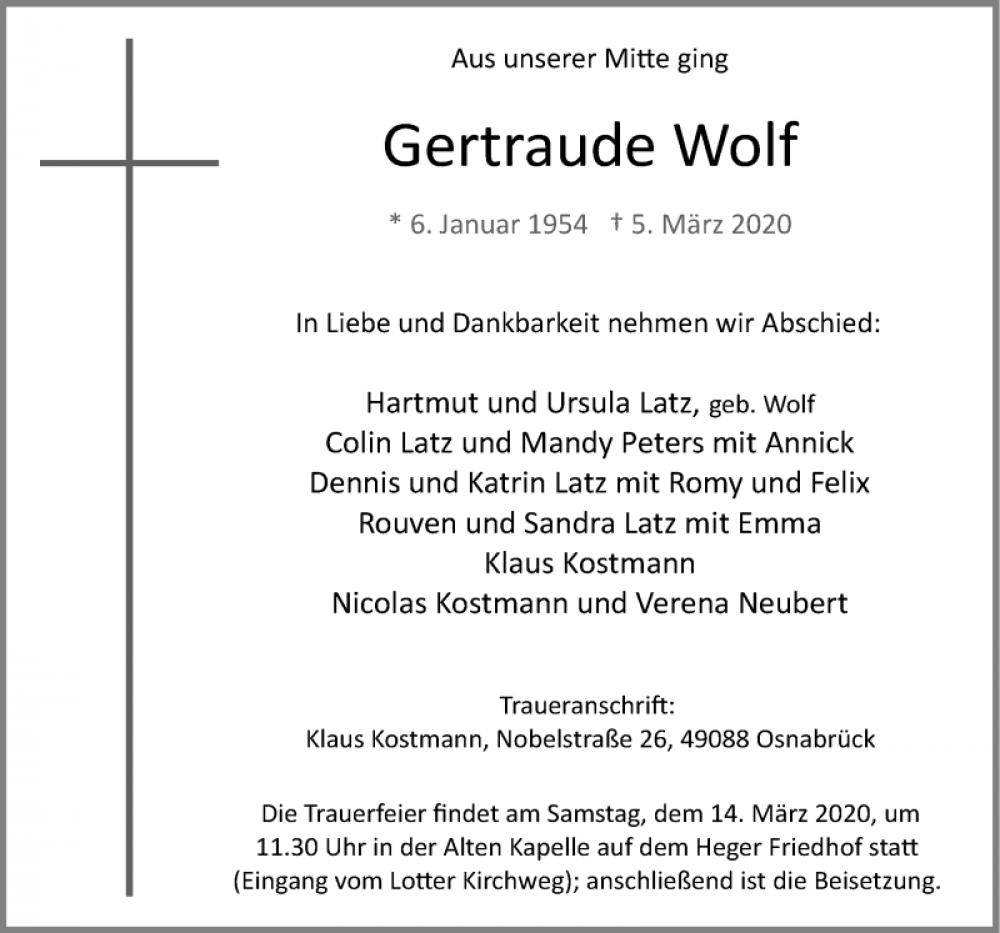 Aus unserer Mitte ging

Gertraude Wolf

* 6. Januar 1954 † 5. März 2020

In Liebe und Dankbarkeit nehmen wir Abschied:

Hartmut und Ursula Latz, geb. Wolf
Colin Latz und Mandy Peters mit Annick
Dennis und Katrin Latz mit Romy und Felix
Rouven und Sandra Latz mit Emma
Klaus Kostmann
Nicolas Kostmann und Verena Neubert

Traueranschrift:
Klaus Kostmann, Nobelstraße 26, 49088 Osnabrück

Die Trauerfeier findet am Samstag, dem 14. März 2020, um 11.30 Uhr in der Alten Kapelle auf dem Heger Friedhof statt (Eingang vom Lotter Kirchweg); anschließend ist die Beisetzung.